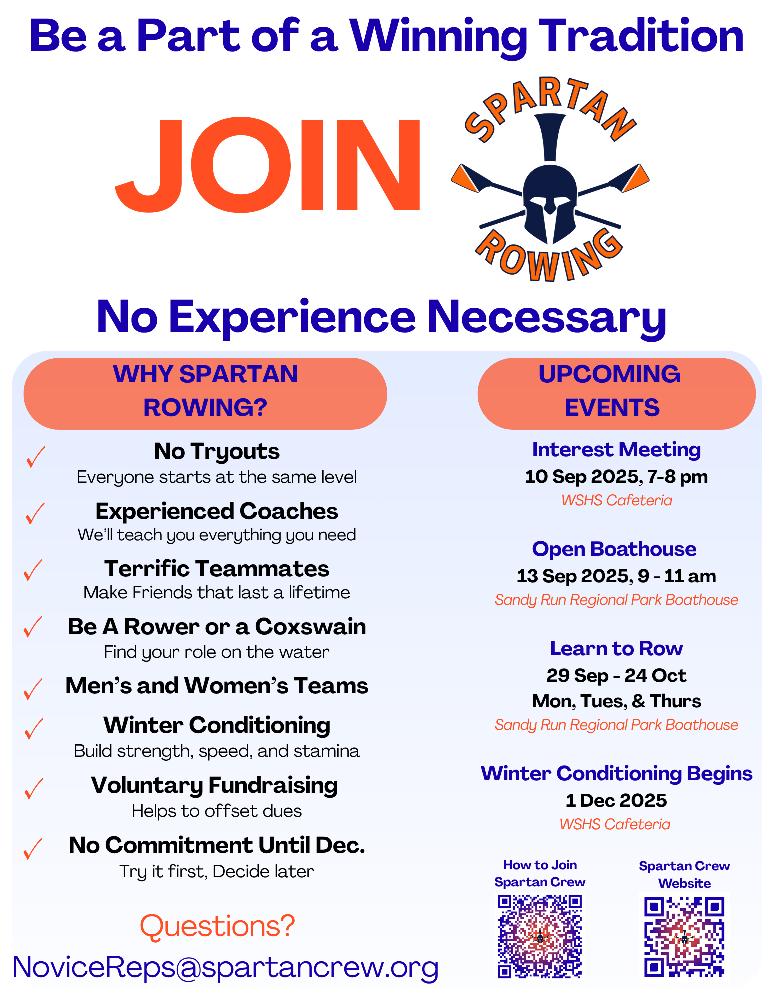 Be a Part of a Winning Tradition

JOIN

SPARTAN ROWING

No Experience Necessary

WHY SPARTAN ROWING?

✓ No Tryouts
Everyone starts at the same level

✓ Experienced Coaches
We'll teach you everything you need

✓ Terrific Teammates
Make Friends that last a lifetime

✓ Be A Rower or a Coxswain
Find your role on the water

✓ Men's and Women's Teams

✓ Winter Conditioning
Build strength, speed, and stamina

✓ Voluntary Fundraising
Helps to offset dues

✓ No Commitment Until Dec.
Try it first, Decide later

Questions?
NoviceReps@spartancrew.org

UPCOMING EVENTS

Interest Meeting
10 Sep 2025, 7-8 pm
WSHS Cafeteria

Open Boathouse
13 Sep 2025, 9 - 11 am
Sandy Run Regional Park Boathouse

Learn to Row
29 Sep - 24 Oct
Mon, Tues, & Thurs
Sandy Run Regional Park Boathouse

Winter Conditioning Begins
1 Dec 2025
WSHS Cafeteria

How to Join Spartan Crew

Spartan Crew Website